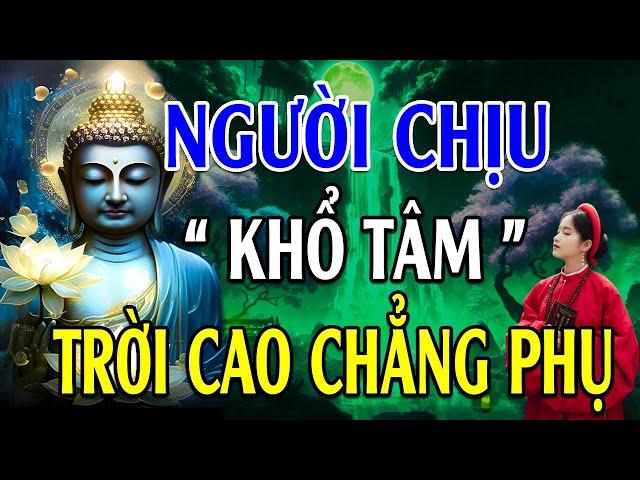 NGƯỜI CHỊU

“ KHỔ TÂM ”

TRỜI CAO CHẲNG PHỤ